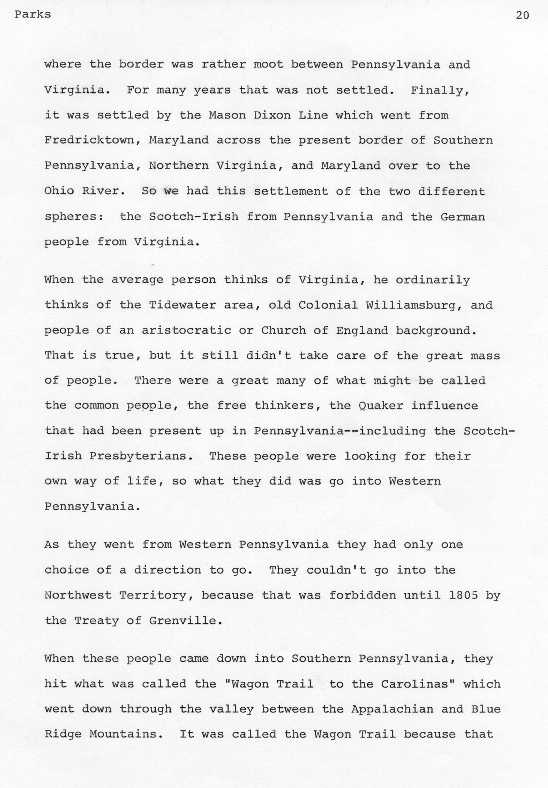 Parks 20

where the border was rather moot between Pennsylvania and Virginia. For many years that was not settled. Finally, it was settled by the Mason Dixon Line which went from Fredricktown, Maryland across the present border of Southern Pennsylvania, Northern Virginia, and Maryland over to the Ohio River. So we had this settlement of the two different spheres: the Scotch-Irish from Pennsylvania and the German people from Virginia.

When the average person thinks of Virginia, he ordinarily thinks of the Tidewater area, old Colonial Williamsburg, and people of an aristocratic or Church of England background. That is true, but it still didn't take care of the great mass of people. There were a great many of what might be called the common people, the free thinkers, the Quaker influence that had been present up in Pennsylvania--including the Scotch-Irish Presbyterians. These people were looking for their own way of life, so what they did was go into Western Pennsylvania.

As they went from Western Pennsylvania they had only one choice of a direction to go. They couldn't go into the Northwest Territory, because that was forbidden until 1805 by the Treaty of Grenville.

When these people came down into Southern Pennsylvania, they hit what was called the "Wagon Trail to the Carolinas" which went down through the valley between the Appalachian and Blue Ridge Mountains. It was called the Wagon Trail because that